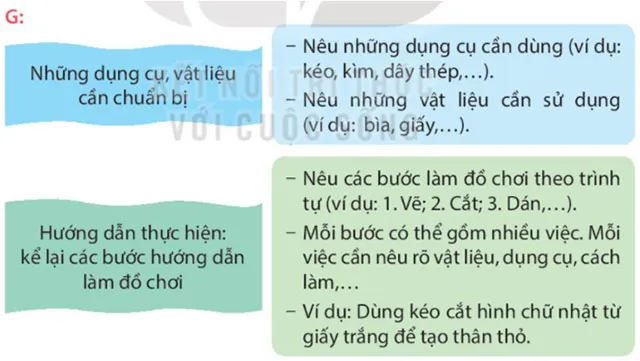 G:

Những dụng cụ, vật liệu cần chuẩn bị

– Nêu những dụng cụ cần dùng (ví dụ: kéo, kìm, dây thép,…).
– Nêu những vật liệu cần sử dụng (ví dụ: bìa, giấy,…).

Hướng dẫn thực hiện: kể lại các bước hướng dẫn làm đồ chơi

– Nêu các bước làm đồ chơi theo trình tự (ví dụ: 1. Vẽ; 2. Cắt; 3. Dán,…).
– Mỗi bước có thể gồm nhiều việc. Mỗi việc cần nêu rõ vật liệu, dụng cụ, cách làm,…
– Ví dụ: Dùng kéo cắt hình chữ nhật từ giấy trắng để tạo thân thỏ.

KẾT NỐI TRI THỨC VỚI CUỘC SỐNG